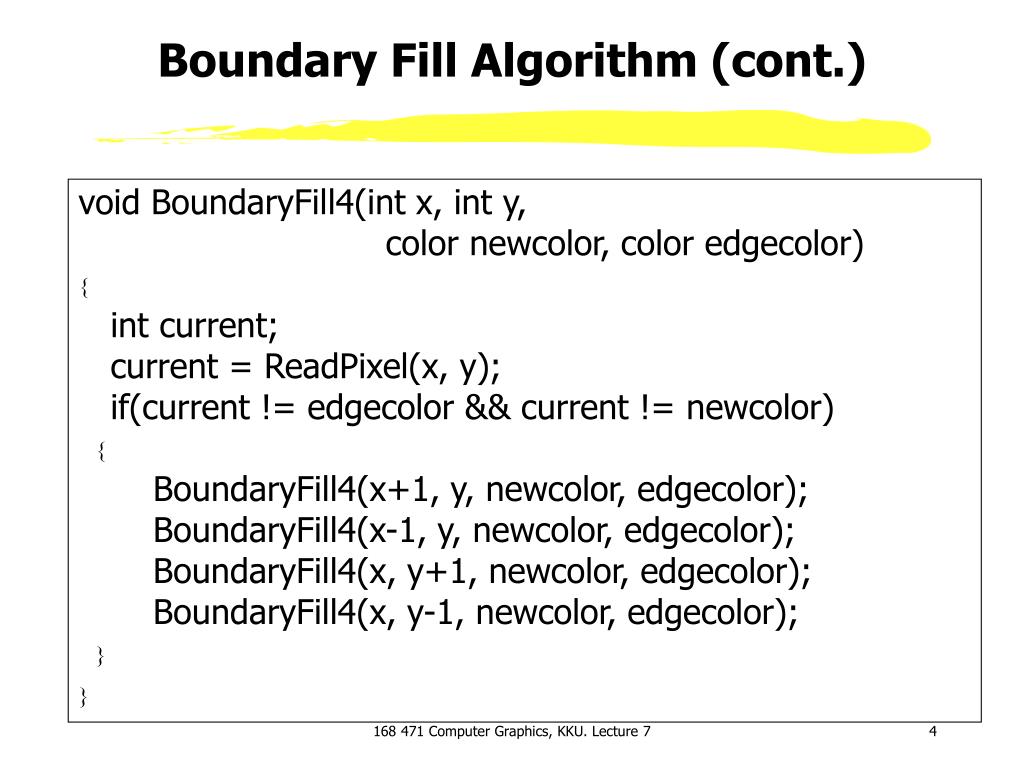 Boundary Fill Algorithm (cont.)

void BoundaryFill4(int x, int y,
color newcolor, color edgecolor)
{
int current;
current = ReadPixel(x, y);
if(current != edgecolor && current != newcolor)
{
BoundaryFill4(x+1, y, newcolor, edgecolor);
BoundaryFill4(x-1, y, newcolor, edgecolor);
BoundaryFill4(x, y+1, newcolor, edgecolor);
BoundaryFill4(x, y-1, newcolor, edgecolor);
}
}

168 471 Computer Graphics, KKU. Lecture 7

4